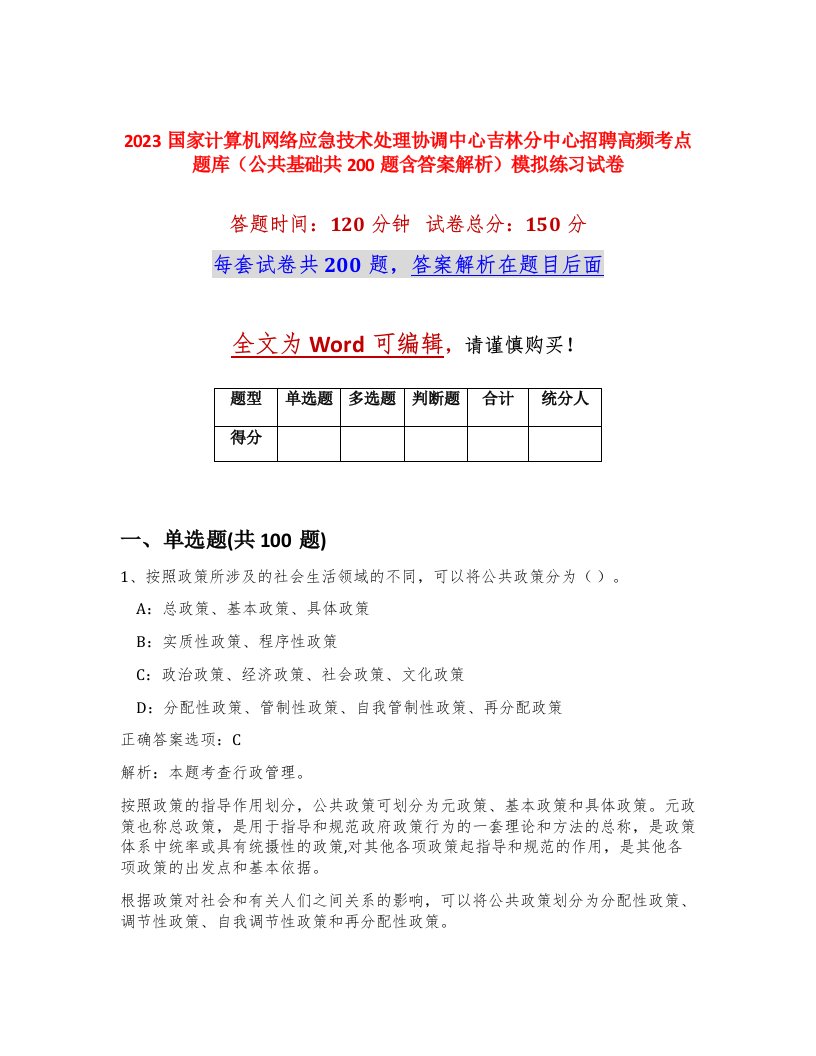 2023 国家计算机网络应急技术处理协调中心吉林分中心招聘高频考点题库（公共基础共 200 题含答案解析）模拟练习试卷

答题时间：120 分钟　试卷总分：150 分

每套试卷共 200 题，答案解析在题目后面

全文为 Word 可编辑，请谨慎购买！

| 题型 | 单选题 | 多选题 | 判断题 | 合计 | 统分人 |
|---|---|---|---|---|---|
| 得分 | | | | | |

一、单选题(共 100 题)

1、按照政策所涉及的社会生活领域的不同，可以将公共政策分为（ ）。

A：总政策、基本政策、具体政策

B：实质性政策、程序性政策

C：政治政策、经济政策、社会政策、文化政策

D：分配性政策、管制性政策、自我管制性政策、再分配政策

正确答案选项：C

解析：本题考查行政管理。

按照政策的指导作用划分，公共政策可划分为元政策、基本政策和具体政策。元政策也称总政策，是用于指导和规范政府政策行为的一套理论和方法的总称，是政策体系中统率或具有统摄性的政策,对其他各项政策起指导和规范的作用，是其他各项政策的出发点和基本依据。

根据政策对社会和有关人们之间关系的影响，可以将公共政策划分为分配性政策、调节性政策、自我调节性政策和再分配性政策。